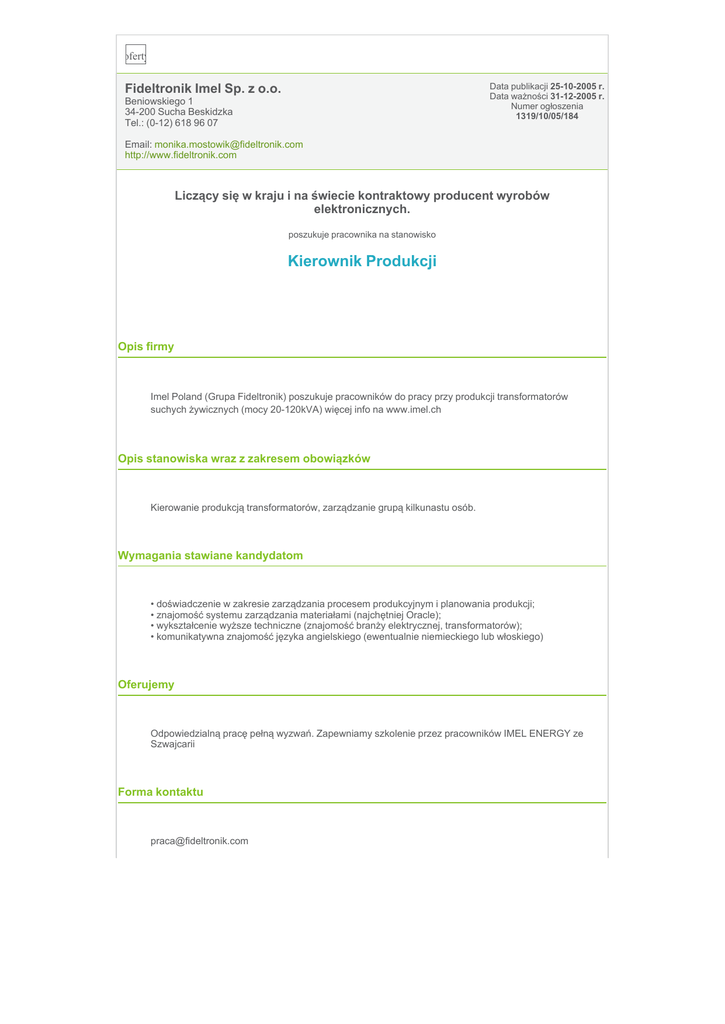 ofert

Fideltronik Imel Sp. z o.o.
Beniowskiego 1
34-200 Sucha Beskidzka
Tel.: (0-12) 618 96 07

Email: monika.mostowik@fideltronik.com
http://www.fideltronik.com

Data publikacji 25-10-2005 r.
Data ważności 31-12-2005 r.
Numer ogłoszenia
1319/10/05/184

Liczący się w kraju i na świecie kontraktowy producent wyrobów elektronicznych.

poszukuje pracownika na stanowisko

Kierownik Produkcji

Opis firmy

Imel Poland (Grupa Fideltronik) poszukuje pracowników do pracy przy produkcji transformatorów suchych żywicznych (mocy 20-120kVA) więcej info na www.imel.ch

Opis stanowiska wraz z zakresem obowiązków

Kierowanie produkcją transformatorów, zarządzanie grupą kilkunastu osób.

Wymagania stawiane kandydatom

• doświadczenie w zakresie zarządzania procesem produkcyjnym i planowania produkcji;
• znajomość systemu zarządzania materiałami (najchętniej Oracle);
• wykształcenie wyższe techniczne (znajomość branży elektrycznej, transformatorów);
• komunikatywna znajomość języka angielskiego (ewentualnie niemieckiego lub włoskiego)

Oferujemy

Odpowiedzialną pracę pełną wyzwań. Zapewniamy szkolenie przez pracowników IMEL ENERGY ze Szwajcarii

Forma kontaktu

praca@fideltronik.com